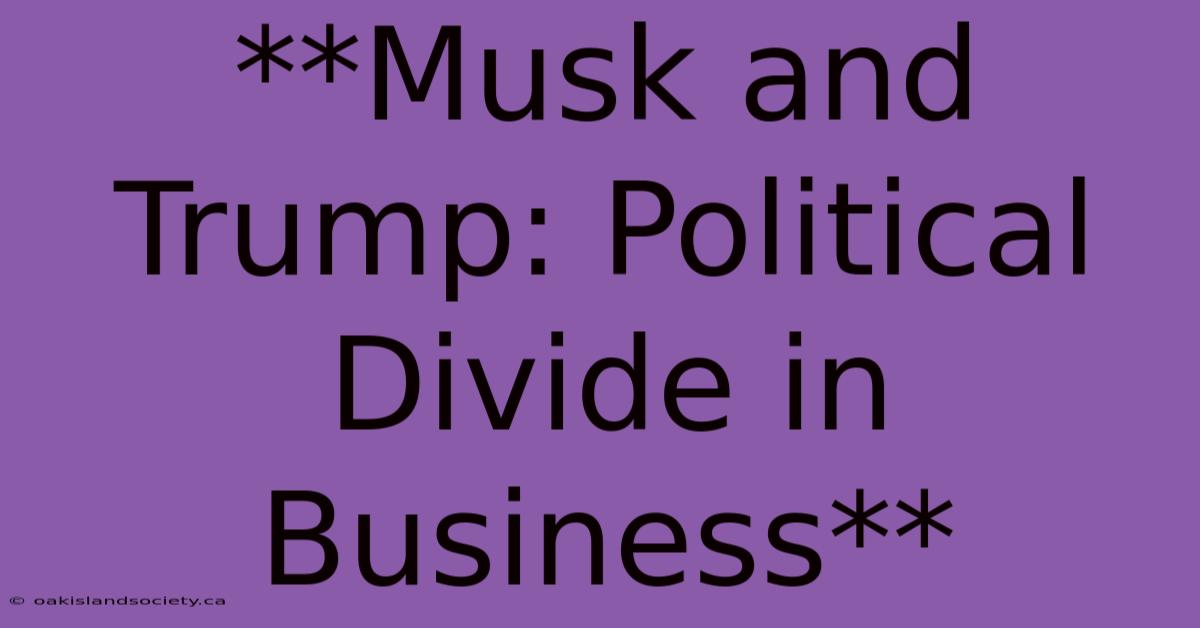 **Musk and Trump: Political Divide in Business**

© oakislandsociety.ca